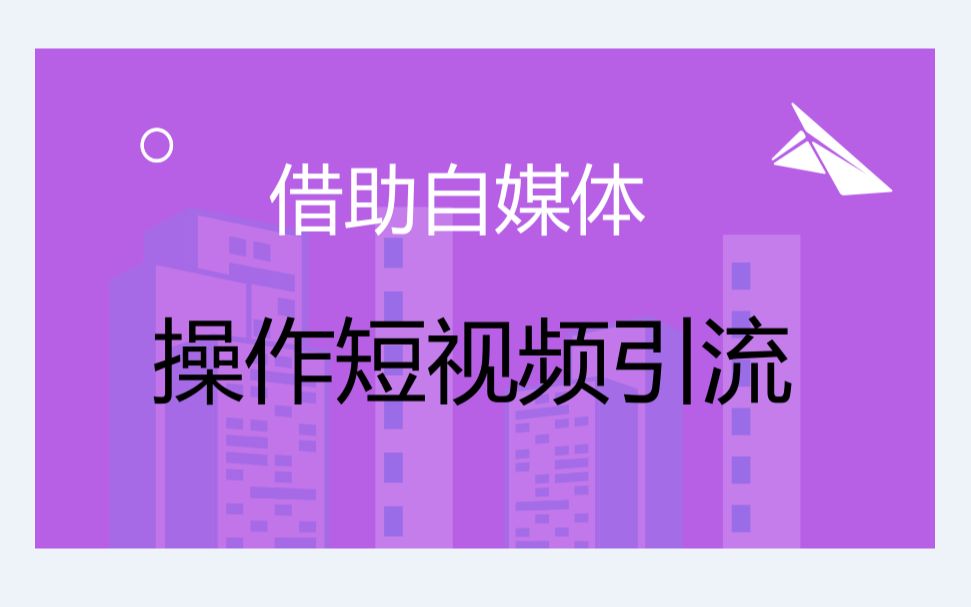 借助自媒体

操作短视频引流